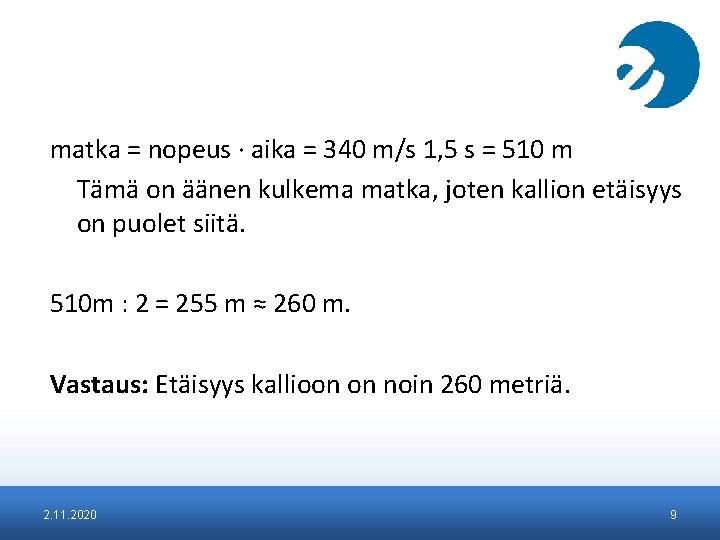 matka = nopeus · aika = 340 m/s 1,5 s = 510 m

Tämä on äänen kulkema matka, joten kallion etäisyys on puolet siitä.

510m : 2 = 255 m ≈ 260 m.

Vastaus: Etäisyys kallioon on noin 260 metriä.

2.11.2020

9